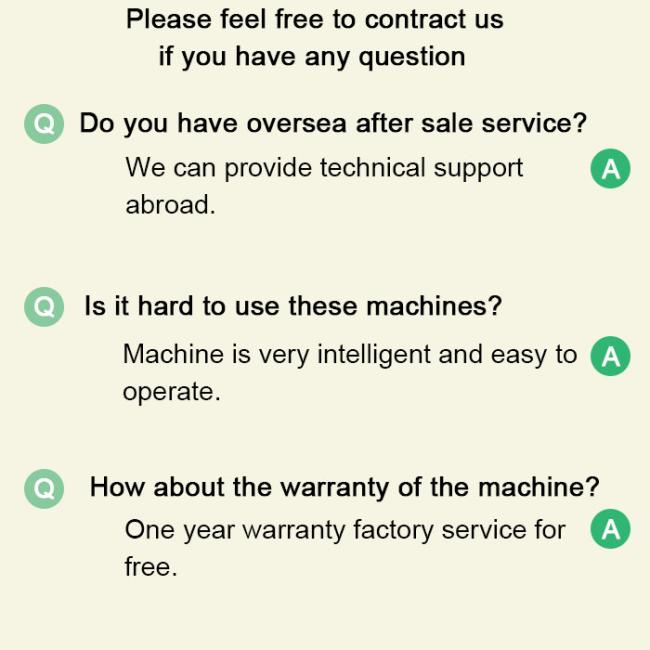 Please feel free to contract us
if you have any question

Q Do you have oversea after sale service?

We can provide technical support abroad. A

Q Is it hard to use these machines?

Machine is very intelligent and easy to operate. A

Q How about the warranty of the machine?

One year warranty factory service for free. A